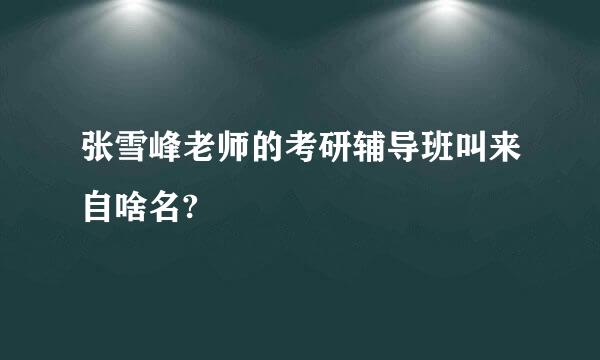 张雪峰老师的考研辅导班叫来自啥名?